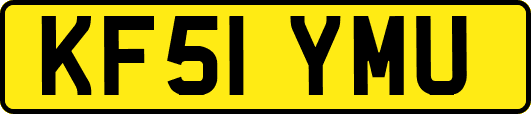 KF51 YMU